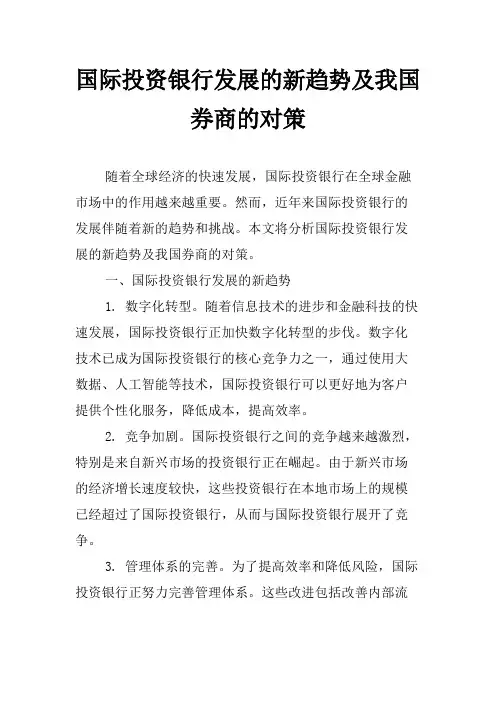 国际投资银行发展的新趋势及我国券商的对策

随着全球经济的快速发展，国际投资银行在全球金融市场中的作用越来越重要。然而，近年来国际投资银行的发展伴随着新的趋势和挑战。本文将分析国际投资银行发展的新趋势及我国券商的对策。

一、国际投资银行发展的新趋势

1. 数字化转型。随着信息技术的进步和金融科技的快速发展，国际投资银行正加快数字化转型的步伐。数字化技术已成为国际投资银行的核心竞争力之一，通过使用大数据、人工智能等技术，国际投资银行可以更好地为客户提供个性化服务，降低成本，提高效率。

2. 竞争加剧。国际投资银行之间的竞争越来越激烈，特别是来自新兴市场的投资银行正在崛起。由于新兴市场的经济增长速度较快，这些投资银行在本地市场上的规模已经超过了国际投资银行，从而与国际投资银行展开了竞争。

3. 管理体系的完善。为了提高效率和降低风险，国际投资银行正努力完善管理体系。这些改进包括改善内部流